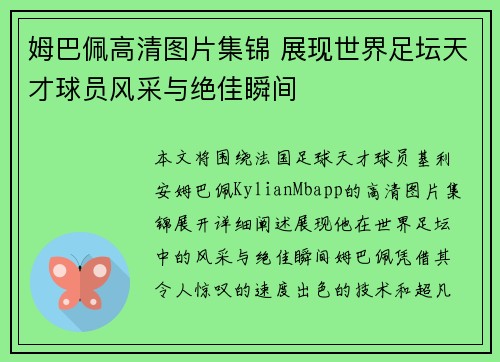 姆巴佩高清图片集锦 展现世界足坛天才球员风采与绝佳瞬间

本文将围绕法国足球天才球员基利安姆巴佩KylianMbapp的高清图片集锦展开详细阐述展现他在世界足坛中的风采与绝佳瞬间姆巴佩凭借其令人惊叹的速度出色的技术和超凡